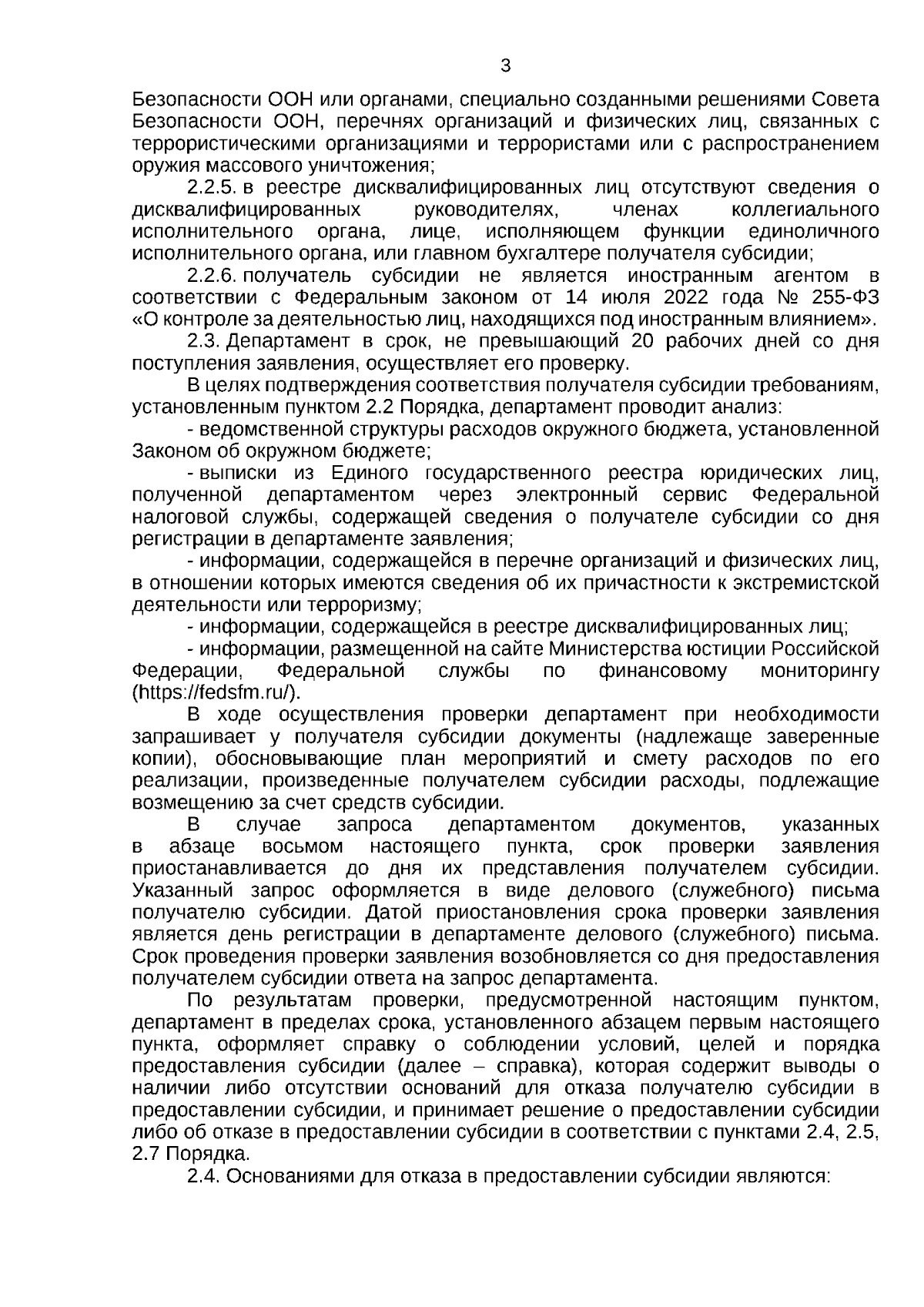 3

Безопасности ООН или органами, специально созданными решениями Совета Безопасности ООН, перечнях организаций и физических лиц, связанных с террористическими организациями и террористами или с распространением оружия массового уничтожения;

2.2.5. в реестре дисквалифицированных лиц отсутствуют сведения о дисквалифицированных руководителях, членах коллегиального исполнительного органа, лице, исполняющем функции единоличного исполнительного органа, или главном бухгалтере получателя субсидии;

2.2.6. получатель субсидии не является иностранным агентом в соответствии с Федеральным законом от 14 июля 2022 года № 255-ФЗ «О контроле за деятельностью лиц, находящихся под иностранным влиянием».

2.3. Департамент в срок, не превышающий 20 рабочих дней со дня поступления заявления, осуществляет его проверку.

В целях подтверждения соответствия получателя субсидии требованиям, установленным пунктом 2.2 Порядка, департамент проводит анализ:

- ведомственной структуры расходов окружного бюджета, установленной Законом об окружном бюджете;

- выписки из Единого государственного реестра юридических лиц, полученной департаментом через электронный сервис Федеральной налоговой службы, содержащей сведения о получателе субсидии со дня регистрации в департаменте заявления;

- информации, содержащейся в перечне организаций и физических лиц, в отношении которых имеются сведения об их причастности к экстремистской деятельности или терроризму;

- информации, содержащейся в реестре дисквалифицированных лиц;

- информации, размещенной на сайте Министерства юстиции Российской Федерации, Федеральной службы по финансовому мониторингу (https://fedsfm.ru/).

В ходе осуществления проверки департамент при необходимости запрашивает у получателя субсидии документы (надлежаще заверенные копии), обосновывающие план мероприятий и смету расходов по его реализации, произведенные получателем субсидии расходы, подлежащие возмещению за счет средств субсидии.

В случае запроса департаментом документов, указанных в абзаце восьмом настоящего пункта, срок проверки заявления приостанавливается до дня их представления получателем субсидии. Указанный запрос оформляется в виде делового (служебного) письма получателю субсидии. Датой приостановления срока проверки заявления является день регистрации в департаменте делового (служебного) письма. Срок проведения проверки заявления возобновляется со дня предоставления получателем субсидии ответа на запрос департамента.

По результатам проверки, предусмотренной настоящим пунктом, департамент в пределах срока, установленного абзацем первым настоящего пункта, оформляет справку о соблюдении условий, целей и порядка предоставления субсидии (далее – справка), которая содержит выводы о наличии либо отсутствии оснований для отказа получателю субсидии в предоставлении субсидии, и принимает решение о предоставлении субсидии либо об отказе в предоставлении субсидии в соответствии с пунктами 2.4, 2.5, 2.7 Порядка.

2.4. Основаниями для отказа в предоставлении субсидии являются: